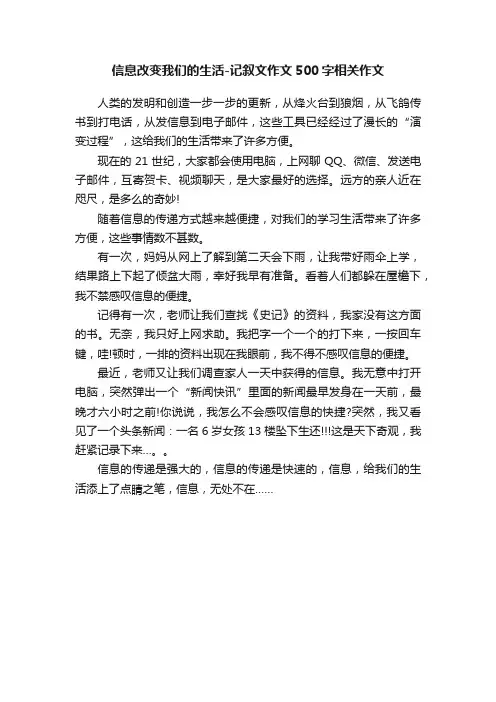 信息改变我们的生活-记叙文作文 500 字相关作文

人类的发明和创造一步一步的更新，从烽火台到狼烟，从飞鸽传书到打电话，从发信息到电子邮件，这些工具已经经过了漫长的“演变过程”，这给我们的生活带来了许多方便。

现在的 21 世纪，大家都会使用电脑，上网聊 QQ、微信、发送电子邮件，互寄贺卡、视频聊天，是大家最好的选择。远方的亲人近在咫尺，是多么的奇妙!

随着信息的传递方式越来越便捷，对我们的学习生活带来了许多方便，这些事情数不甚数。

有一次，妈妈从网上了解到第二天会下雨，让我带好雨伞上学，结果路上下起了倾盆大雨，幸好我早有准备。看着人们都躲在屋檐下，我不禁感叹信息的便捷。

记得有一次，老师让我们查找《史记》的资料，我家没有这方面的书。无奈，我只好上网求助。我把字一个一个的打下来，一按回车键，哇!顿时，一排的资料出现在我眼前，我不得不感叹信息的便捷。

最近，老师又让我们调查家人一天中获得的信息。我无意中打开电脑，突然弹出一个“新闻快讯”里面的新闻最早发身在一天前，最晚才六小时之前!你说说，我怎么不会感叹信息的快捷?突然，我又看见了一个头条新闻：一名 6 岁女孩 13 楼坠下生还!!!这是天下奇观，我赶紧记录下来...。。

信息的传递是强大的，信息的传递是快速的，信息，给我们的生活添上了点睛之笔，信息，无处不在......